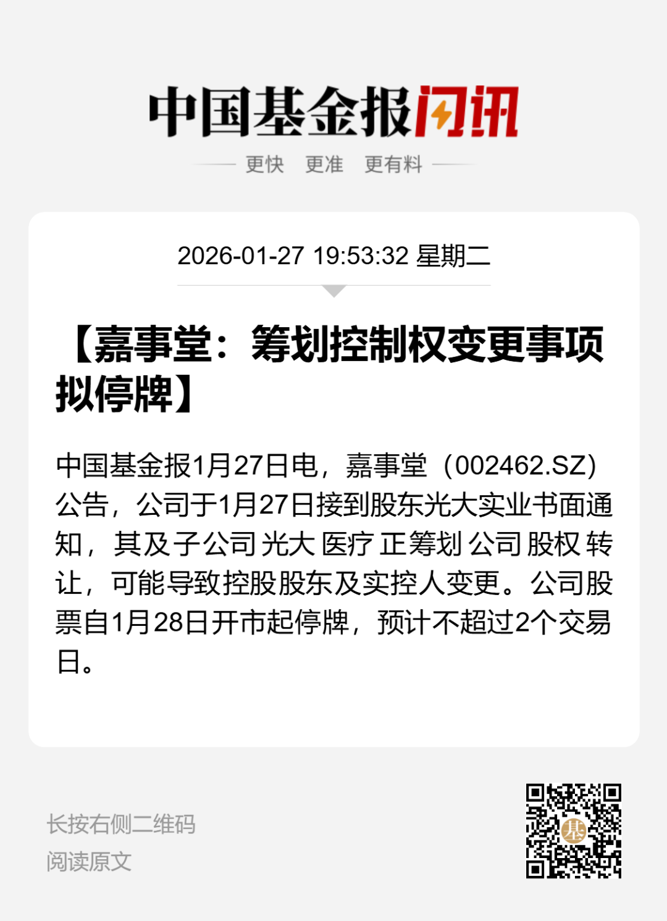 中国基金报闪讯

更快 更准 更有料

2026-01-27 19:53:32 星期二

【嘉事堂：筹划控制权变更事项拟停牌】

中国基金报1月27日电，嘉事堂（002462.SZ）公告，公司于1月27日接到股东光大实业书面通知，其及子公司光大医疗正筹划公司股权转让，可能导致控股股东及实控人变更。公司股票自1月28日开市起停牌，预计不超过2个交易日。

长按右侧二维码
阅读原文